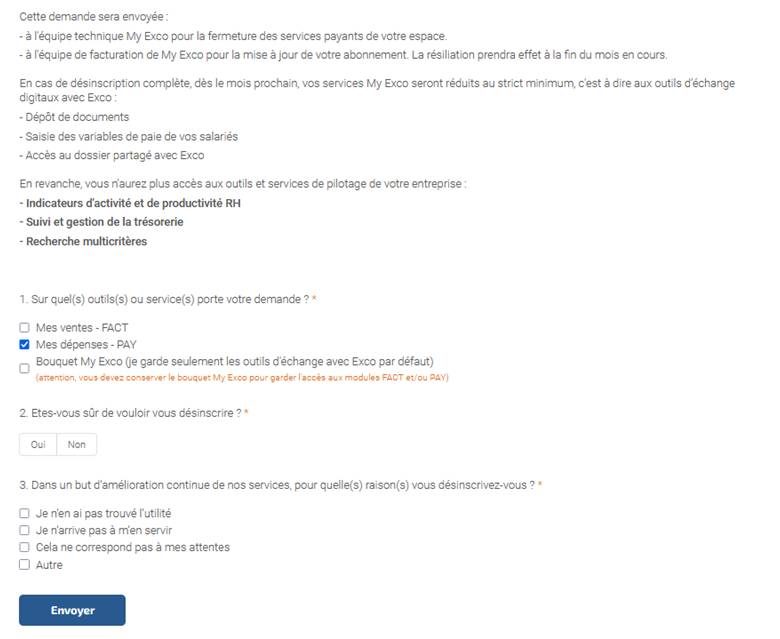 Cette demande sera envoyée :
- à l'équipe technique My Exco pour la fermeture des services payants de votre espace.
- à l'équipe de facturation de My Exco pour la mise à jour de votre abonnement. La résiliation prendra effet à la fin du mois en cours.

En cas de désinscription complète, dès le mois prochain, vos services My Exco seront réduits au strict minimum, c'est à dire aux outils d'échange digitaux avec Exco :
- Dépôt de documents
- Saisie des variables de paie de vos salariés
- Accès au dossier partagé avec Exco

En revanche, vous n'aurez plus accès aux outils et services de pilotage de votre entreprise :
- Indicateurs d'activité et de productivité RH
- Suivi et gestion de la trésorerie
- Recherche multicritères

1. Sur quel(s) outils(s) ou service(s) porte votre demande ? *

Mes ventes - FACT
Mes dépenses - PAY
Bouquet My Exco (je garde seulement les outils d'échange avec Exco par défaut)
(attention, vous devez conserver le bouquet My Exco pour garder l'accès aux modules FACT et/ou PAY)

2. Etes-vous sûr de vouloir vous désinscrire ? *

Oui Non

3. Dans un but d'amélioration continue de nos services, pour quelle(s) raison(s) vous désinscrivez-vous ? *

Je n'en ai pas trouvé l'utilité
Je n'arrive pas à m'en servir
Cela ne correspond pas à mes attentes
Autre

Envoyer